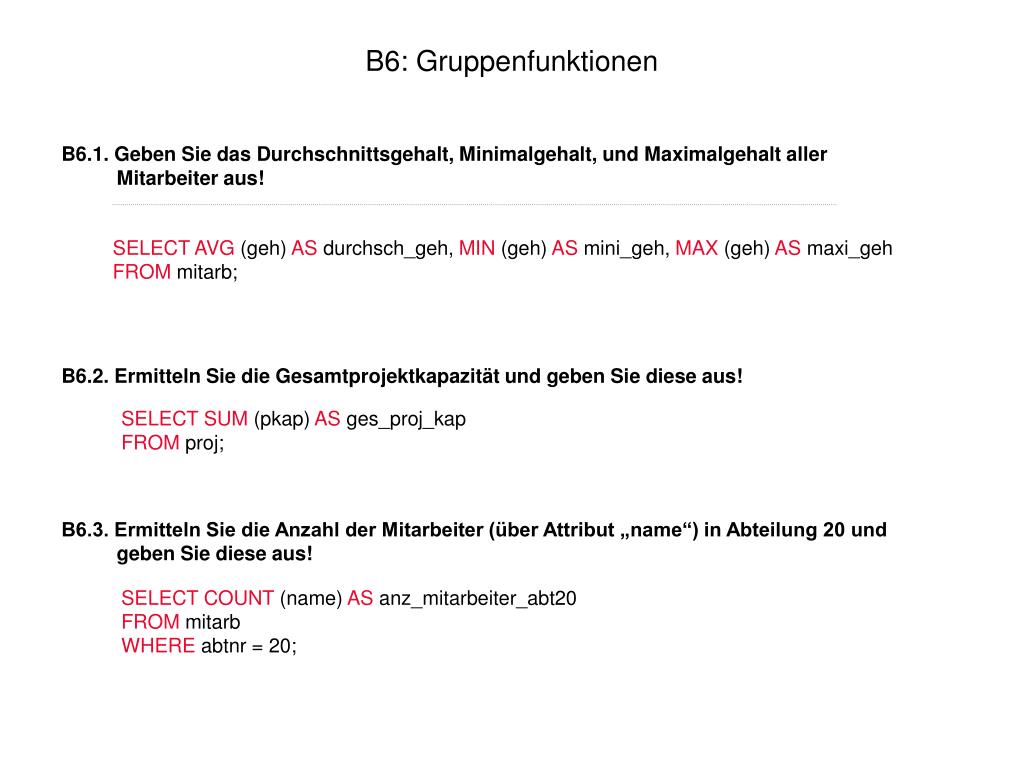 B6: Gruppenfunktionen

B6.1. Geben Sie das Durchschnittsgehalt, Minimalgehalt, und Maximalgehalt aller Mitarbeiter aus!

SELECT AVG (geh) AS durchsch_geh, MIN (geh) AS mini_geh, MAX (geh) AS maxi_geh
FROM mitarb;

B6.2. Ermitteln Sie die Gesamtprojektkapazität und geben Sie diese aus!

SELECT SUM (pkap) AS ges_proj_kap
FROM proj;

B6.3. Ermitteln Sie die Anzahl der Mitarbeiter (über Attribut „name“) in Abteilung 20 und geben Sie diese aus!

SELECT COUNT (name) AS anz_mitarbeiter_abt20
FROM mitarb
WHERE abtnr = 20;